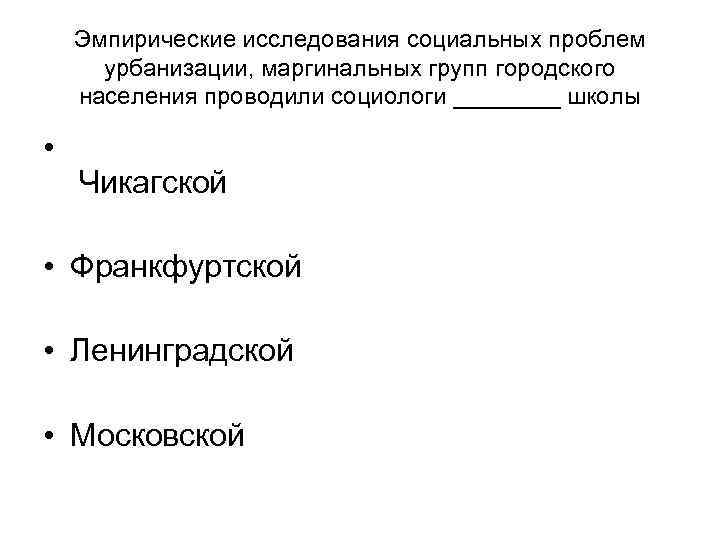 Эмпирические исследования социальных проблем урбанизации, маргинальных групп городского населения проводили социологи ____ школы

• Чикагской

• Франкфуртской

• Ленинградской

• Московской